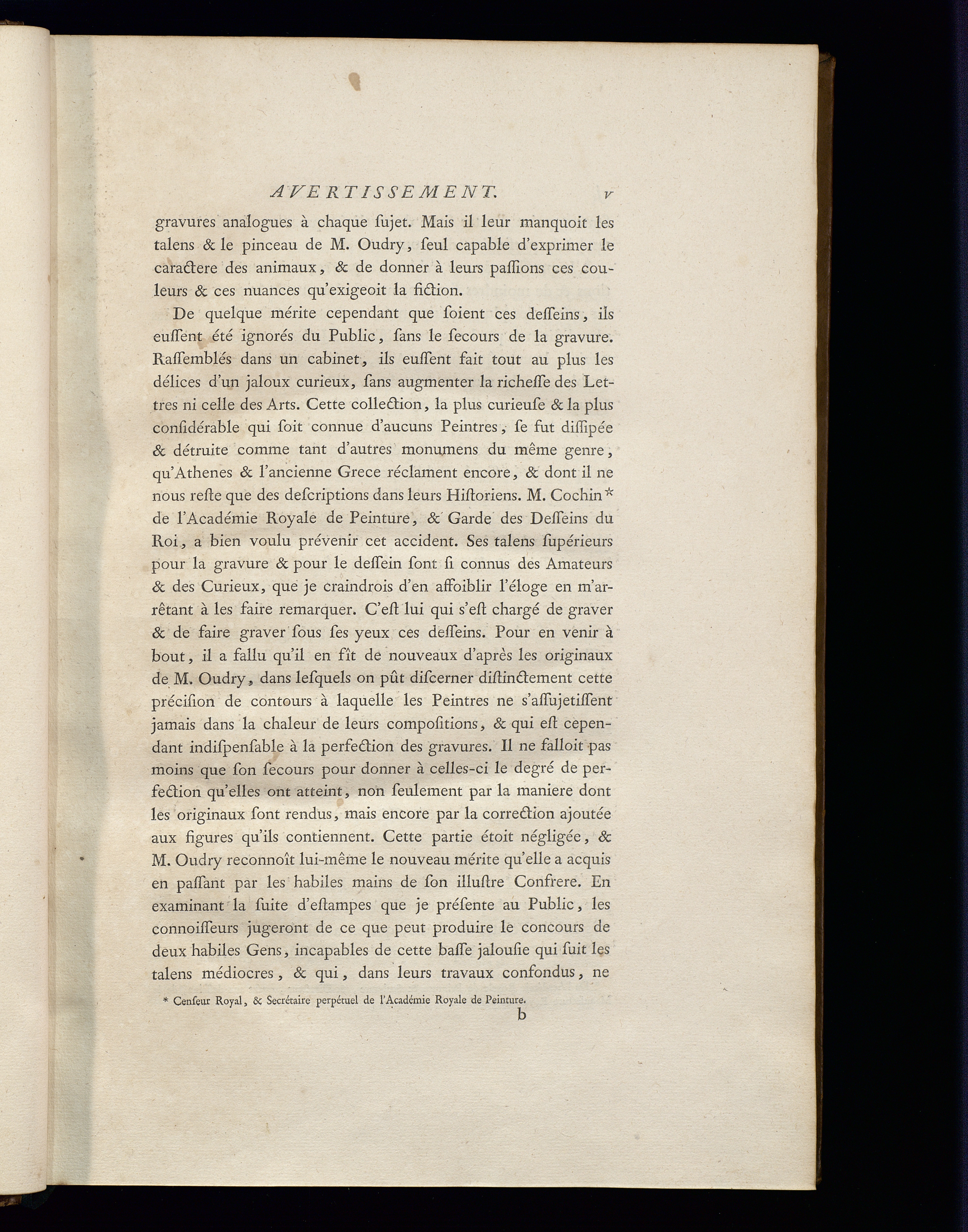 AVERTISSEMENT. v

gravures analogues à chaque ſujet. Mais il leur manquoit les talens & le pinceau de M. Oudry, ſeul capable d'exprimer le caractere des animaux, & de donner à leurs paſſions ces couleurs & ces nuances qu'exigeoit la fiction.

De quelque mérite cependant que ſoient ces deſſeins, ils euſſent été ignorés du Public, ſans le ſecours de la gravure. Raſſemblés dans un cabinet, ils euſſent fait tout au plus les délices d'un jaloux curieux, ſans augmenter la richeſſe des Lettres ni celle des Arts. Cette collection, la plus curieuſe & la plus conſidérable qui ſoit connue d'aucuns Peintres, ſe fut diſſipée & détruite comme tant d'autres monumens du même genre, qu'Athenes & l'ancienne Grece réclament encore, & dont il ne nous reſte que des deſcriptions dans leurs Hiſtoriens. M. Cochin* de l'Académie Royale de Peinture, & Garde des Deſſeins du Roi, a bien voulu prévenir cet accident. Ses talens ſupérieurs pour la gravure & pour le deſſein ſont ſi connus des Amateurs & des Curieux, que je craindrois d'en affoiblir l'éloge en m'arrêtant à les faire remarquer. C'eſt lui qui s'eſt chargé de graver & de faire graver ſous ſes yeux ces deſſeins. Pour en venir à bout, il a fallu qu'il en fît de nouveaux d'après les originaux de M. Oudry, dans leſquels on pût diſcerner diſtinctement cette préciſion de contours à laquelle les Peintres ne s'aſſujetiſſent jamais dans la chaleur de leurs compoſitions, & qui eſt cependant indiſpenſable à la perfection des gravures. Il ne falloit pas moins que ſon ſecours pour donner à celles-ci le degré de perfection qu'elles ont atteint, non ſeulement par la maniere dont les originaux ſont rendus, mais encore par la correction ajoutée aux figures qu'ils contiennent. Cette partie étoit négligée, & M. Oudry reconnoît lui-même le nouveau mérite qu'elle a acquis en paſſant par les habiles mains de ſon illuſtre Confrere. En examinant la ſuite d'eſtampes que je préſente au Public, les connoiſſeurs jugeront de ce que peut produire le concours de deux habiles Gens, incapables de cette baſſe jalouſie qui ſuit les talens médiocres, & qui, dans leurs travaux confondus, ne

* Cenſeur Royal, & Secrétaire perpétuel de l'Académie Royale de Peinture.

b